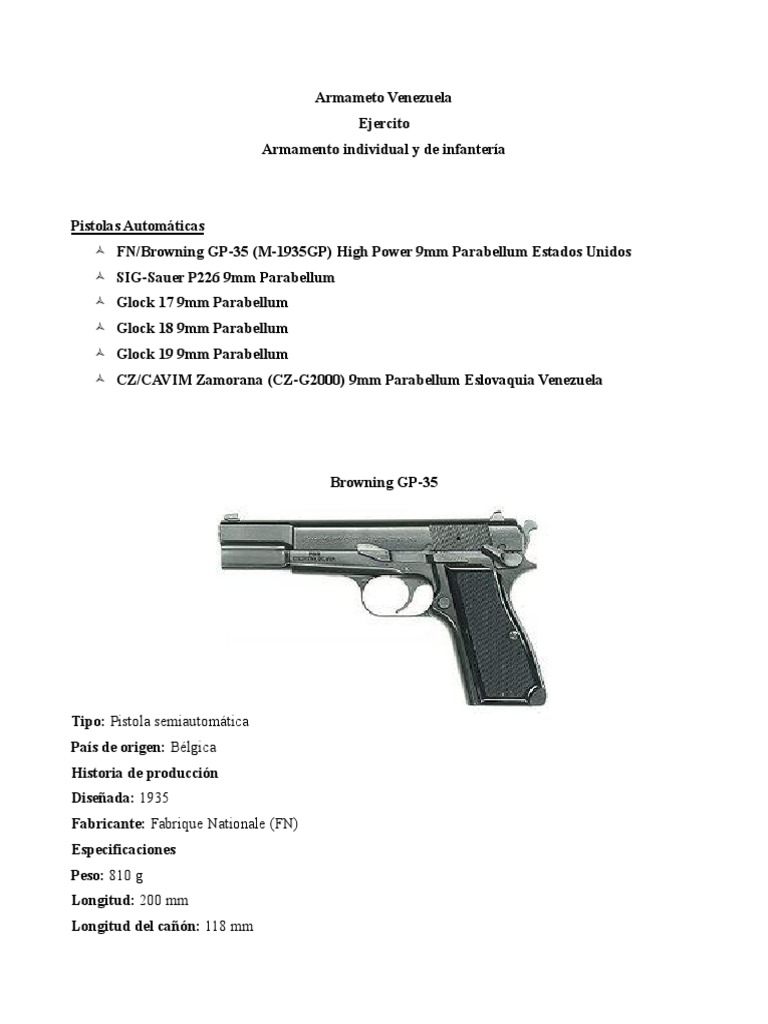 Armameto Venezuela
Ejercito
Armamento individual y de infantería

Pistolas Automáticas
FN/Browning GP-35 (M-1935GP) High Power 9mm Parabellum Estados Unidos
SIG-Sauer P226 9mm Parabellum
Glock 17 9mm Parabellum
Glock 18 9mm Parabellum
Glock 19 9mm Parabellum
CZ/CAVIM Zamorana (CZ-G2000) 9mm Parabellum Eslovaquia Venezuela

Browning GP-35

Tipo: Pistola semiautomática
País de origen: Bélgica
Historia de producción
Diseñada: 1935
Fabricante: Fabrique Nationale (FN)
Especificaciones
Peso: 810 g
Longitud: 200 mm
Longitud del cañón: 118 mm